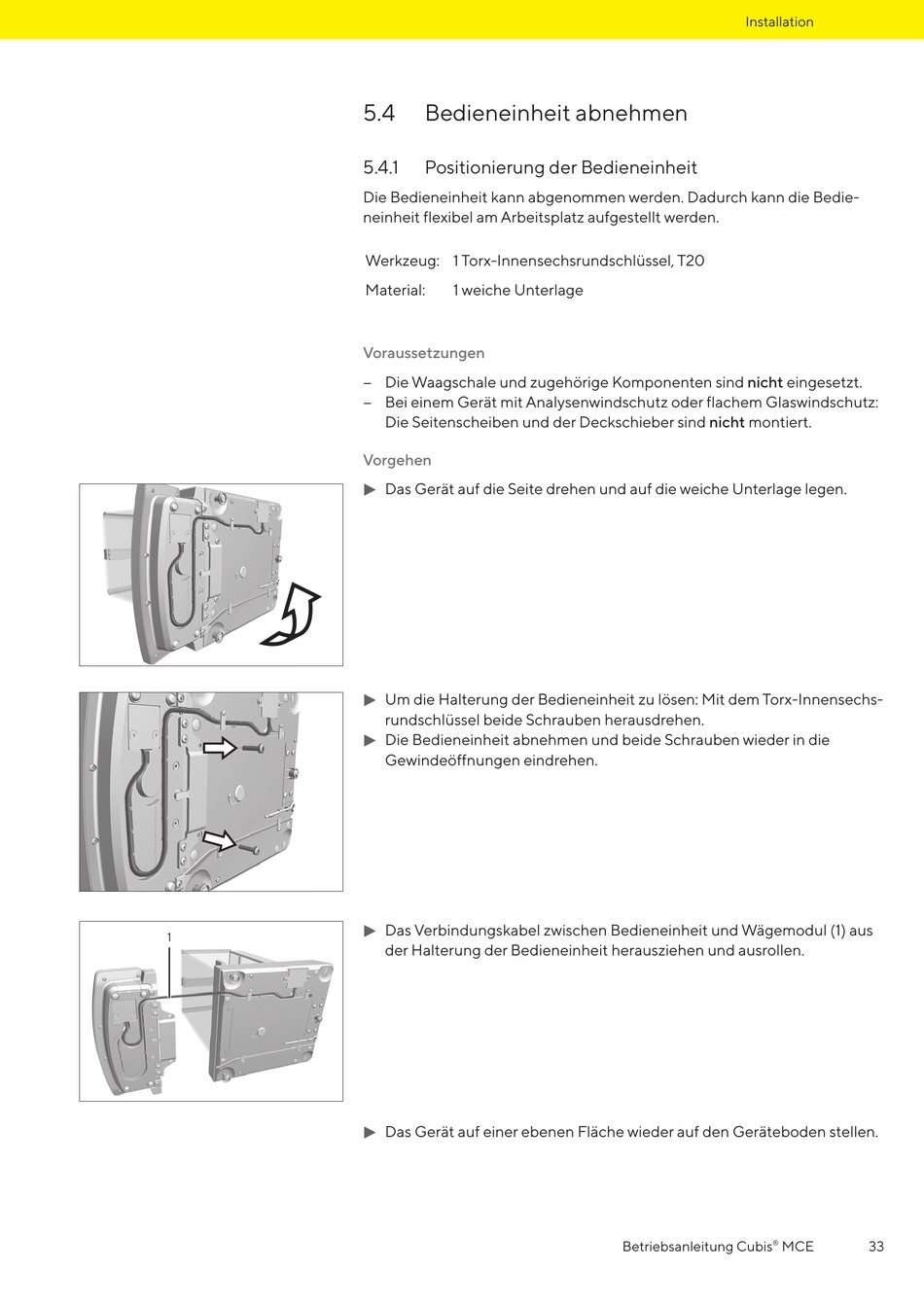 Installation

5.4 Bedieneinheit abnehmen

5.4.1 Positionierung der Bedieneinheit

Die Bedieneinheit kann abgenommen werden. Dadurch kann die Bedieneinheit flexibel am Arbeitsplatz aufgestellt werden.

| Werkzeug: | 1 Torx-Innensechsrundschlüssel, T20 |
|---|---|
| Material: | 1 weiche Unterlage |

Voraussetzungen

– Die Waagschale und zugehörige Komponenten sind nicht eingesetzt.
– Bei einem Gerät mit Analysenwindschutz oder flachem Glaswindschutz: Die Seitenscheiben und der Deckschieber sind nicht montiert.

Vorgehen

▶ Das Gerät auf die Seite drehen und auf die weiche Unterlage legen.

▶ Um die Halterung der Bedieneinheit zu lösen: Mit dem Torx-Innensechsrundschlüssel beide Schrauben herausdrehen.
▶ Die Bedieneinheit abnehmen und beide Schrauben wieder in die Gewindeöffnungen eindrehen.

1

▶ Das Verbindungskabel zwischen Bedieneinheit und Wägemodul (1) aus der Halterung der Bedieneinheit herausziehen und ausrollen.

▶ Das Gerät auf einer ebenen Fläche wieder auf den Geräteboden stellen.

Betriebsanleitung Cubis® MCE 33